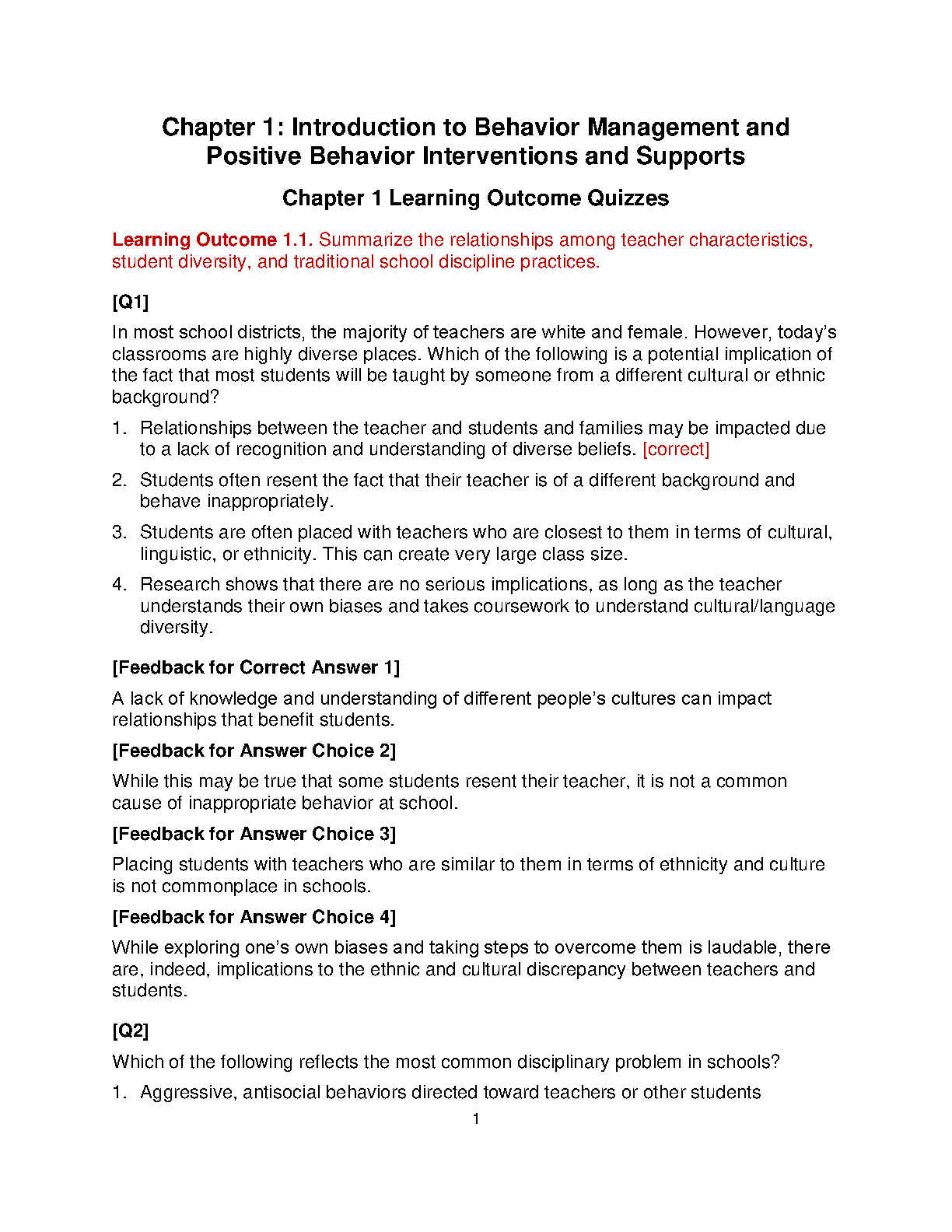 Chapter 1: Introduction to Behavior Management and Positive Behavior Interventions and Supports

Chapter 1 Learning Outcome Quizzes

Learning Outcome 1.1. Summarize the relationships among teacher characteristics, student diversity, and traditional school discipline practices.

[Q1]

In most school districts, the majority of teachers are white and female. However, today's classrooms are highly diverse places. Which of the following is a potential implication of the fact that most students will be taught by someone from a different cultural or ethnic background?

1. Relationships between the teacher and students and families may be impacted due to a lack of recognition and understanding of diverse beliefs. [correct]
2. Students often resent the fact that their teacher is of a different background and behave inappropriately.
3. Students are often placed with teachers who are closest to them in terms of cultural, linguistic, or ethnicity. This can create very large class size.
4. Research shows that there are no serious implications, as long as the teacher understands their own biases and takes coursework to understand cultural/language diversity.

[Feedback for Correct Answer 1]

A lack of knowledge and understanding of different people's cultures can impact relationships that benefit students.

[Feedback for Answer Choice 2]

While this may be true that some students resent their teacher, it is not a common cause of inappropriate behavior at school.

[Feedback for Answer Choice 3]

Placing students with teachers who are similar to them in terms of ethnicity and culture is not commonplace in schools.

[Feedback for Answer Choice 4]

While exploring one's own biases and taking steps to overcome them is laudable, there are, indeed, implications to the ethnic and cultural discrepancy between teachers and students.

[Q2]

Which of the following reflects the most common disciplinary problem in schools?

1. Aggressive, antisocial behaviors directed toward teachers or other students

1